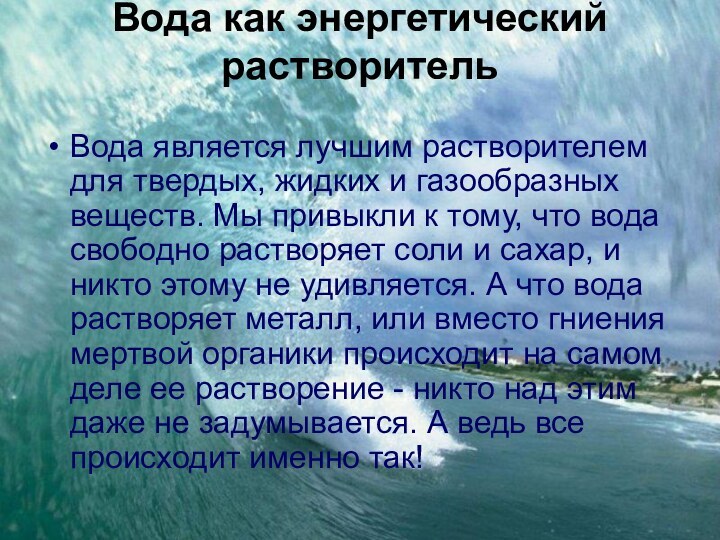 Вода как энергетический растворитель

• Вода является лучшим растворителем для твердых, жидких и газообразных веществ. Мы привыкли к тому, что вода свободно растворяет соли и сахар, и никто этому не удивляется. А что вода растворяет металл, или вместо гниения мертвой органики происходит на самом деле ее растворение - никто над этим даже не задумывается. А ведь все происходит именно так!